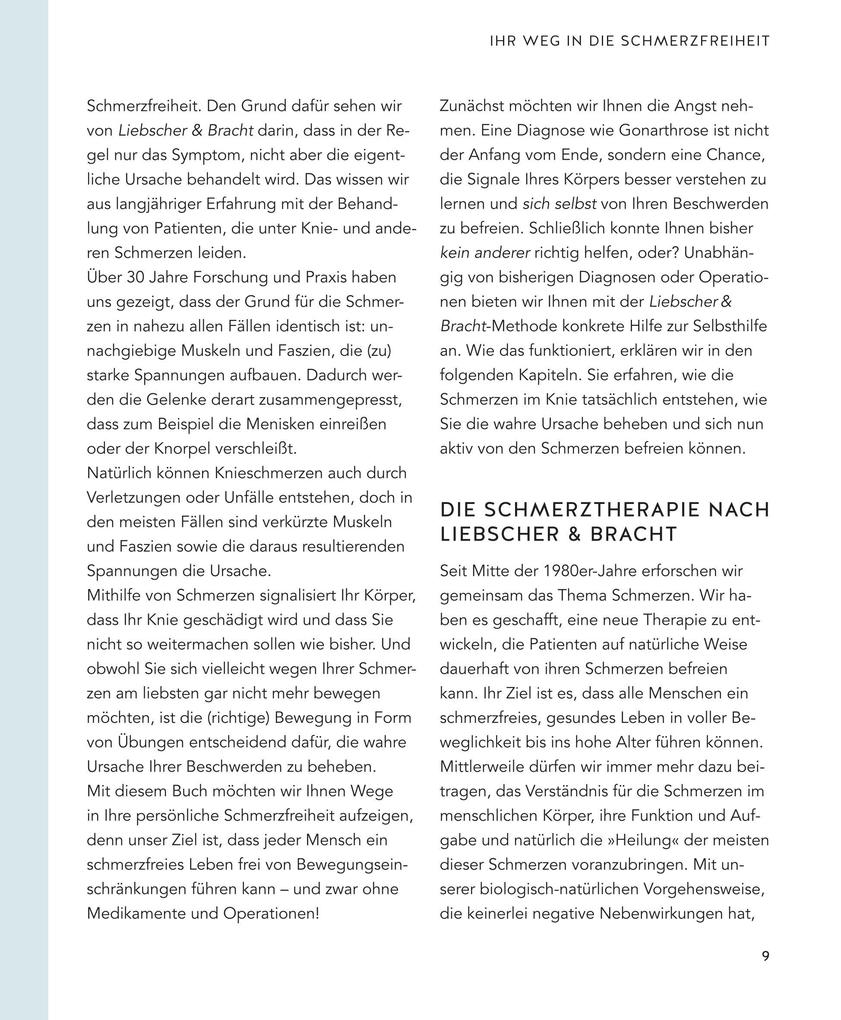 IHR WEG IN DIE SCHMERZFREIHEIT

Schmerzfreiheit. Den Grund dafür sehen wir von Liebscher & Bracht darin, dass in der Regel nur das Symptom, nicht aber die eigentliche Ursache behandelt wird. Das wissen wir aus langjähriger Erfahrung mit der Behandlung von Patienten, die unter Knie- und anderen Schmerzen leiden.
Über 30 Jahre Forschung und Praxis haben uns gezeigt, dass der Grund für die Schmerzen in nahezu allen Fällen identisch ist: unnachgiebige Muskeln und Faszien, die (zu) starke Spannungen aufbauen. Dadurch werden die Gelenke derart zusammengepresst, dass zum Beispiel die Menisken einreißen oder der Knorpel verschleißt.
Natürlich können Knieschmerzen auch durch Verletzungen oder Unfälle entstehen, doch in den meisten Fällen sind verkürzte Muskeln und Faszien sowie die daraus resultierenden Spannungen die Ursache.
Mithilfe von Schmerzen signalisiert Ihr Körper, dass Ihr Knie geschädigt wird und dass Sie nicht so weitermachen sollen wie bisher. Und obwohl Sie sich vielleicht wegen Ihrer Schmerzen am liebsten gar nicht mehr bewegen möchten, ist die (richtige) Bewegung in Form von Übungen entscheidend dafür, die wahre Ursache Ihrer Beschwerden zu beheben.
Mit diesem Buch möchten wir Ihnen Wege in Ihre persönliche Schmerzfreiheit aufzeigen, denn unser Ziel ist, dass jeder Mensch ein schmerzfreies Leben frei von Bewegungseinschränkungen führen kann – und zwar ohne Medikamente und Operationen!

Zunächst möchten wir Ihnen die Angst nehmen. Eine Diagnose wie Gonarthrose ist nicht der Anfang vom Ende, sondern eine Chance, die Signale Ihres Körpers besser verstehen zu lernen und sich selbst von Ihren Beschwerden zu befreien. Schließlich konnte Ihnen bisher kein anderer richtig helfen, oder? Unabhängig von bisherigen Diagnosen oder Operationen bieten wir Ihnen mit der Liebscher & Bracht-Methode konkrete Hilfe zur Selbsthilfe an. Wie das funktioniert, erklären wir in den folgenden Kapiteln. Sie erfahren, wie die Schmerzen im Knie tatsächlich entstehen, wie Sie die wahre Ursache beheben und sich nun aktiv von den Schmerzen befreien können.

DIE SCHMERZTHERAPIE NACH LIEBSCHER & BRACHT

Seit Mitte der 1980er-Jahre erforschen wir gemeinsam das Thema Schmerzen. Wir haben es geschafft, eine neue Therapie zu entwickeln, die Patienten auf natürliche Weise dauerhaft von ihren Schmerzen befreien kann. Ihr Ziel ist es, dass alle Menschen ein schmerzfreies, gesundes Leben in voller Beweglichkeit bis ins hohe Alter führen können. Mittlerweile dürfen wir immer mehr dazu beitragen, das Verständnis für die Schmerzen im menschlichen Körper, ihre Funktion und Aufgabe und natürlich die »Heilung« der meisten dieser Schmerzen voranzubringen. Mit unserer biologisch-natürlichen Vorgehensweise, die keinerlei negative Nebenwirkungen hat,

9